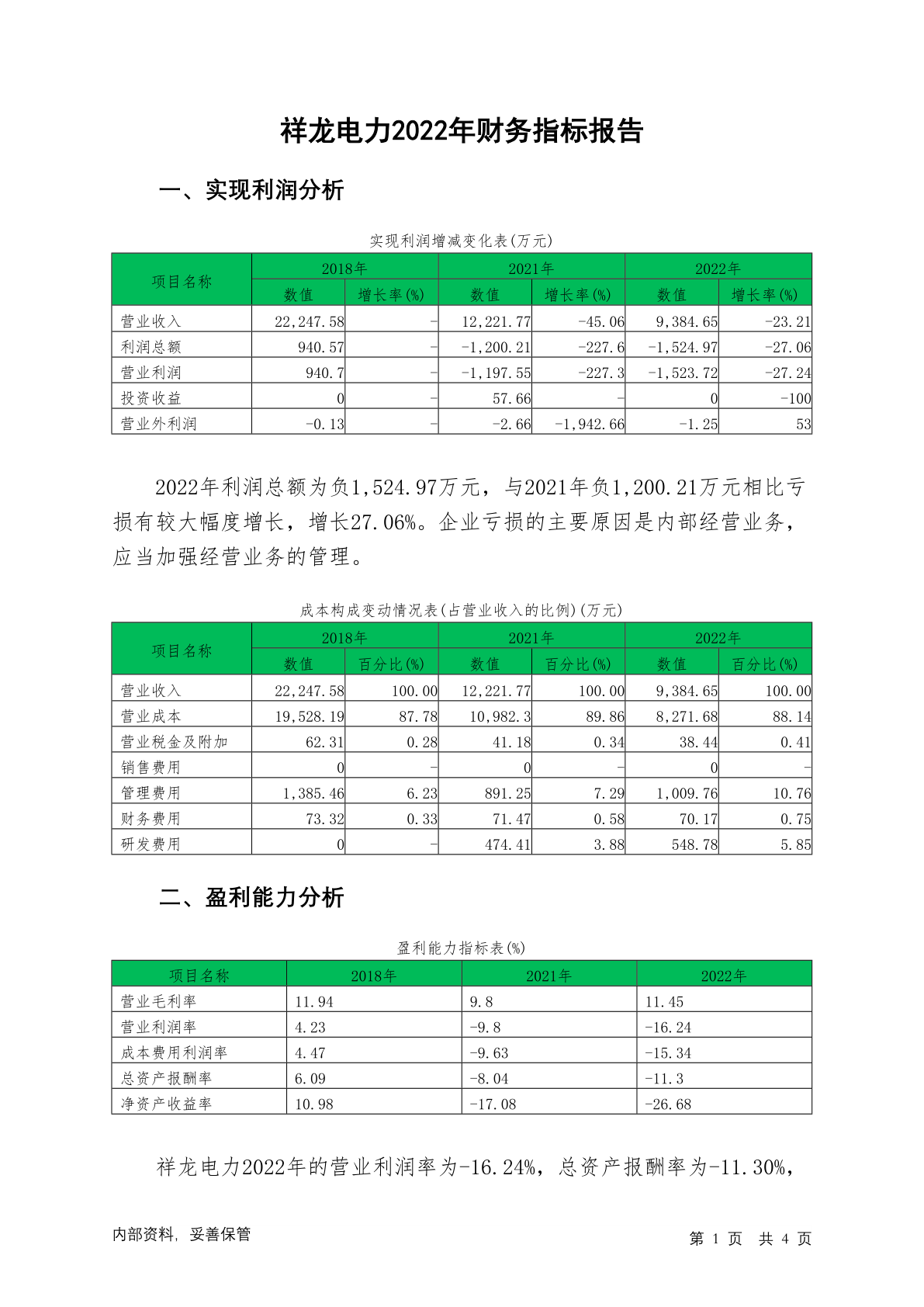 祥龙电力2022年财务指标报告

一、实现利润分析

实现利润增减变化表(万元)

| 项目名称 | 2018年 数值 | 2018年 增长率(%) | 2021年 数值 | 2021年 增长率(%) | 2022年 数值 | 2022年 增长率(%) |
|---|---|---|---|---|---|---|
| 营业收入 | 22,247.58 | - | 12,221.77 | -45.06 | 9,384.65 | -23.21 |
| 利润总额 | 940.57 | - | -1,200.21 | -227.6 | -1,524.97 | -27.06 |
| 营业利润 | 940.7 | - | -1,197.55 | -227.3 | -1,523.72 | -27.24 |
| 投资收益 | 0 | - | 57.66 | - | 0 | -100 |
| 营业外利润 | -0.13 | - | -2.66 | -1,942.66 | -1.25 | 53 |

2022年利润总额为负1,524.97万元，与2021年负1,200.21万元相比亏损有较大幅度增长，增长27.06%。企业亏损的主要原因是内部经营业务，应当加强经营业务的管理。

成本构成变动情况表(占营业收入的比例)(万元)

| 项目名称 | 2018年 数值 | 2018年 百分比(%) | 2021年 数值 | 2021年 百分比(%) | 2022年 数值 | 2022年 百分比(%) |
|---|---|---|---|---|---|---|
| 营业收入 | 22,247.58 | 100.00 | 12,221.77 | 100.00 | 9,384.65 | 100.00 |
| 营业成本 | 19,528.19 | 87.78 | 10,982.3 | 89.86 | 8,271.68 | 88.14 |
| 营业税金及附加 | 62.31 | 0.28 | 41.18 | 0.34 | 38.44 | 0.41 |
| 销售费用 | 0 | - | 0 | - | 0 | - |
| 管理费用 | 1,385.46 | 6.23 | 891.25 | 7.29 | 1,009.76 | 10.76 |
| 财务费用 | 73.32 | 0.33 | 71.47 | 0.58 | 70.17 | 0.75 |
| 研发费用 | 0 | - | 474.41 | 3.88 | 548.78 | 5.85 |

二、盈利能力分析

盈利能力指标表(%)

| 项目名称 | 2018年 | 2021年 | 2022年 |
|---|---|---|---|
| 营业毛利率 | 11.94 | 9.8 | 11.45 |
| 营业利润率 | 4.23 | -9.8 | -16.24 |
| 成本费用利润率 | 4.47 | -9.63 | -15.34 |
| 总资产报酬率 | 6.09 | -8.04 | -11.3 |
| 净资产收益率 | 10.98 | -17.08 | -26.68 |

祥龙电力2022年的营业利润率为-16.24%，总资产报酬率为-11.30%，

内部资料，妥善保管

第 1 页 共 4 页